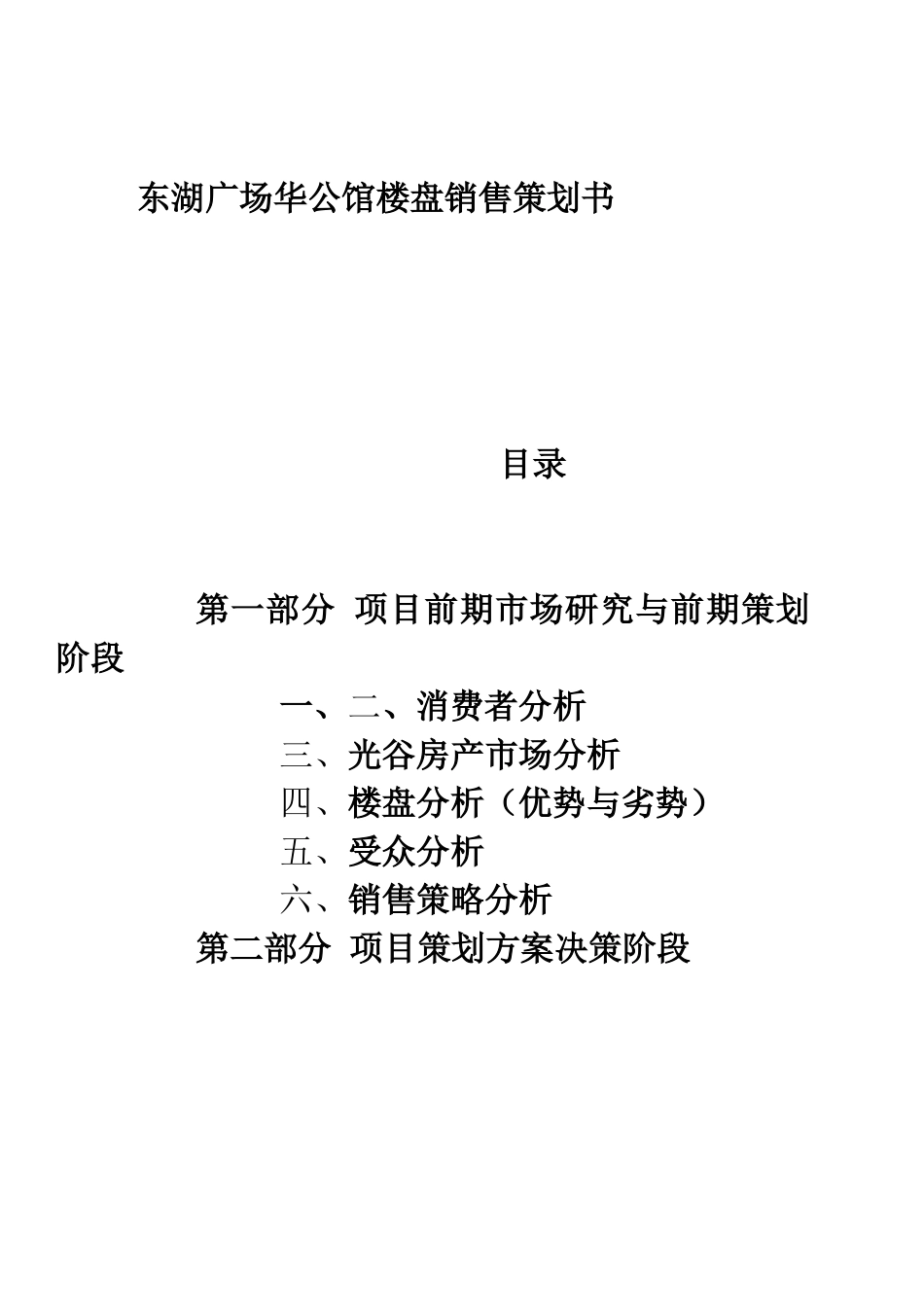 东湖广场华公馆楼盘销售策划书

目录

第一部分 项目前期市场研究与前期策划阶段

一、二、消费者分析

三、光谷房产市场分析

四、楼盘分析（优势与劣势）

五、受众分析

六、销售策略分析

第二部分 项目策划方案决策阶段